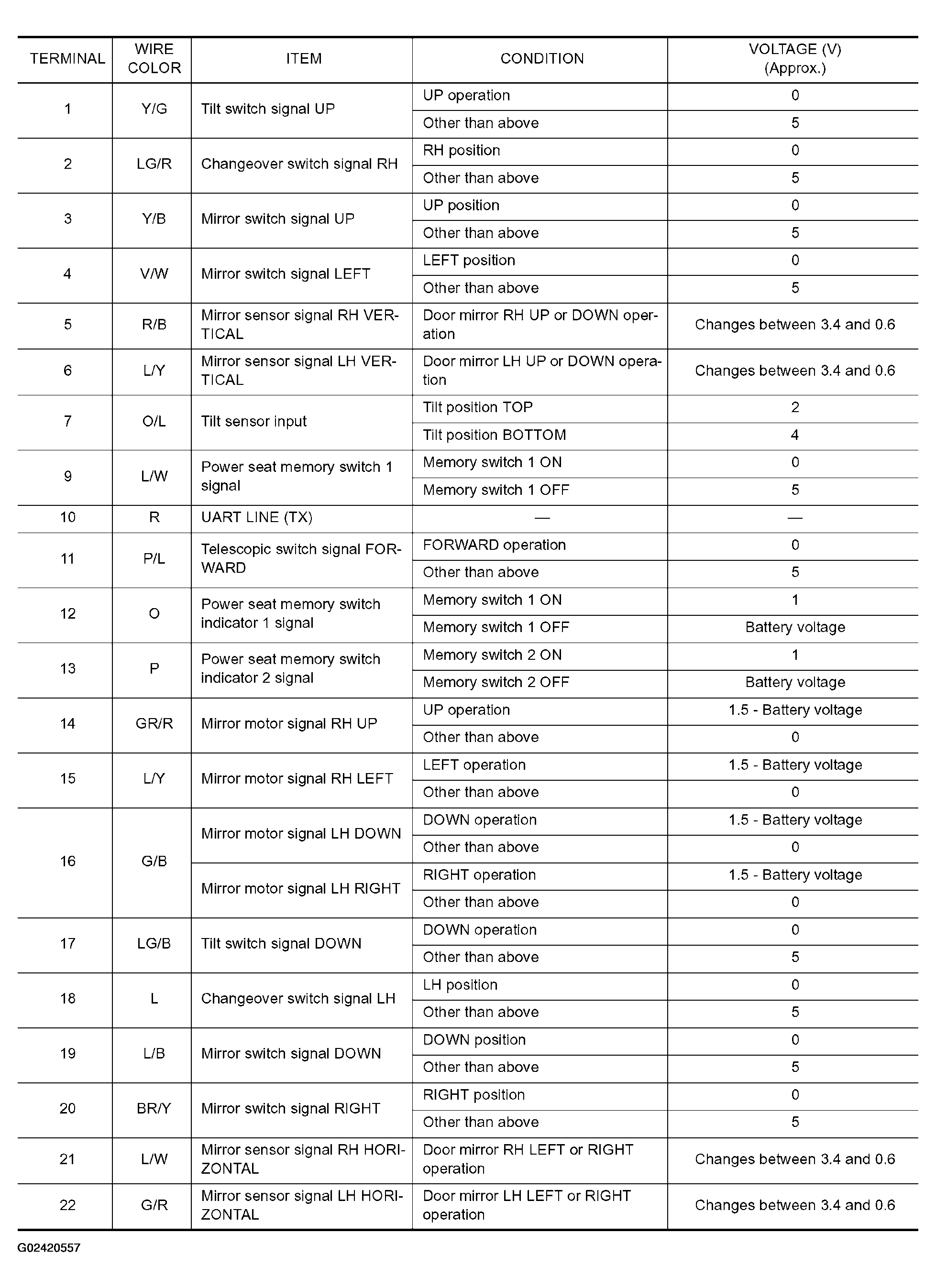 | TERMINAL | WIRE COLOR | ITEM | CONDITION | VOLTAGE (V) (Approx.) |
|---|---|---|---|---|
| 1 | Y/G | Tilt switch signal UP | UP operation | 0 |
| | | | Other than above | 5 |
| 2 | LG/R | Changeover switch signal RH | RH position | 0 |
| | | | Other than above | 5 |
| 3 | Y/B | Mirror switch signal UP | UP position | 0 |
| | | | Other than above | 5 |
| 4 | V/W | Mirror switch signal LEFT | LEFT position | 0 |
| | | | Other than above | 5 |
| 5 | R/B | Mirror sensor signal RH VERTICAL | Door mirror RH UP or DOWN operation | Changes between 3.4 and 0.6 |
| 6 | L/Y | Mirror sensor signal LH VERTICAL | Door mirror LH UP or DOWN operation | Changes between 3.4 and 0.6 |
| 7 | O/L | Tilt sensor input | Tilt position TOP | 2 |
| | | | Tilt position BOTTOM | 4 |
| 9 | L/W | Power seat memory switch 1 signal | Memory switch 1 ON | 0 |
| | | | Memory switch 1 OFF | 5 |
| 10 | R | UART LINE (TX) | — | — |
| 11 | P/L | Telescopic switch signal FORWARD | FORWARD operation | 0 |
| | | | Other than above | 5 |
| 12 | O | Power seat memory switch indicator 1 signal | Memory switch 1 ON | 1 |
| | | | Memory switch 1 OFF | Battery voltage |
| 13 | P | Power seat memory switch indicator 2 signal | Memory switch 2 ON | 1 |
| | | | Memory switch 2 OFF | Battery voltage |
| 14 | GR/R | Mirror motor signal RH UP | UP operation | 1.5 - Battery voltage |
| | | | Other than above | 0 |
| 15 | L/Y | Mirror motor signal RH LEFT | LEFT operation | 1.5 - Battery voltage |
| | | | Other than above | 0 |
| 16 | G/B | Mirror motor signal LH DOWN | DOWN operation | 1.5 - Battery voltage |
| | | | Other than above | 0 |
| | | Mirror motor signal LH RIGHT | RIGHT operation | 1.5 - Battery voltage |
| | | | Other than above | 0 |
| 17 | LG/B | Tilt switch signal DOWN | DOWN operation | 0 |
| | | | Other than above | 5 |
| 18 | L | Changeover switch signal LH | LH position | 0 |
| | | | Other than above | 5 |
| 19 | L/B | Mirror switch signal DOWN | DOWN position | 0 |
| | | | Other than above | 5 |
| 20 | BR/Y | Mirror switch signal RIGHT | RIGHT position | 0 |
| | | | Other than above | 5 |
| 21 | L/W | Mirror sensor signal RH HORIZONTAL | Door mirror RH LEFT or RIGHT operation | Changes between 3.4 and 0.6 |
| 22 | G/R | Mirror sensor signal LH HORIZONTAL | Door mirror LH LEFT or RIGHT operation | Changes between 3.4 and 0.6 |

G02420557